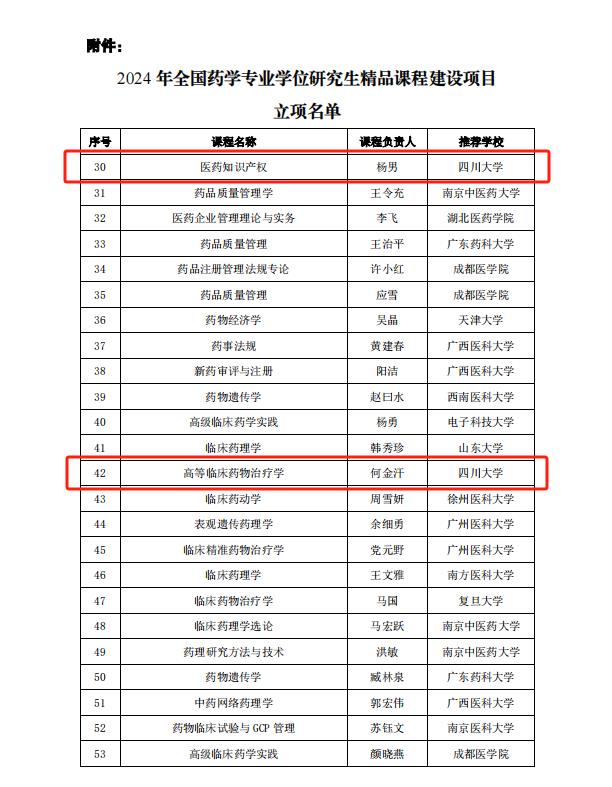 附件：

2024 年全国药学专业学位研究生精品课程建设项目
立项名单

| 序号 | 课程名称 | 课程负责人 | 推荐学校 |
|---|---|---|---|
| 30 | 医药知识产权 | 杨男 | 四川大学 |
| 31 | 药品质量管理学 | 王令充 | 南京中医药大学 |
| 32 | 医药企业管理理论与实务 | 李飞 | 湖北医药学院 |
| 33 | 药品质量管理 | 王治平 | 广东药科大学 |
| 34 | 药品注册管理法规专论 | 许小红 | 成都医学院 |
| 35 | 药品质量管理 | 应雪 | 成都医学院 |
| 36 | 药物经济学 | 吴晶 | 天津大学 |
| 37 | 药事法规 | 黄建春 | 广西医科大学 |
| 38 | 新药审评与注册 | 阳洁 | 广西医科大学 |
| 39 | 药物遗传学 | 赵曰水 | 西南医科大学 |
| 40 | 高级临床药学实践 | 杨勇 | 电子科技大学 |
| 41 | 临床药理学 | 韩秀珍 | 山东大学 |
| 42 | 高等临床药物治疗学 | 何金汗 | 四川大学 |
| 43 | 临床药动学 | 周雪妍 | 徐州医科大学 |
| 44 | 表观遗传药理学 | 余细勇 | 广州医科大学 |
| 45 | 临床精准药物治疗学 | 党元野 | 广州医科大学 |
| 46 | 临床药理学 | 王文雅 | 南方医科大学 |
| 47 | 临床药物治疗学 | 马国 | 复旦大学 |
| 48 | 临床药理学选论 | 马宏跃 | 南京中医药大学 |
| 49 | 药理研究方法与技术 | 洪敏 | 南京中医药大学 |
| 50 | 药物遗传学 | 臧林泉 | 广东药科大学 |
| 51 | 中药网络药理学 | 郭宏伟 | 广西医科大学 |
| 52 | 药物临床试验与 GCP 管理 | 苏钰文 | 南京医科大学 |
| 53 | 高级临床药学实践 | 颜晓燕 | 成都医学院 |